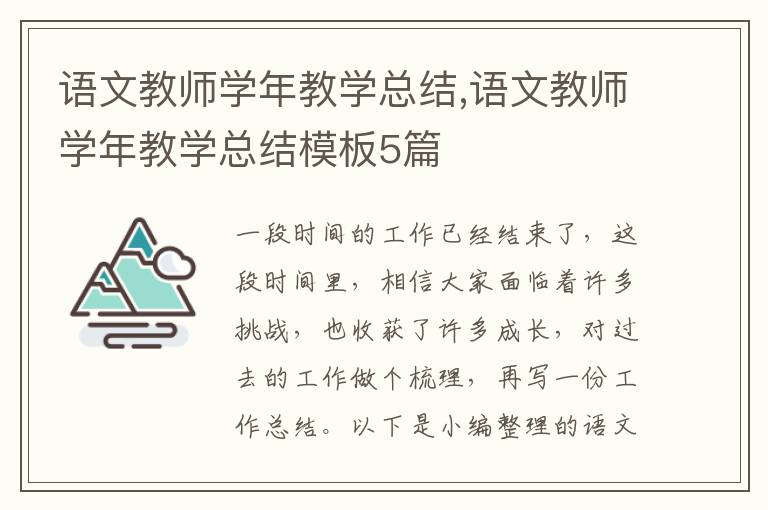 语文教师学年教学总结,语文教师学年教学总结模板5篇

一段时间的工作已经结束了，这段时间里，相信大家面临着许多挑战，也收获了许多成长，对过去的工作做个梳理，再写一份工作总结。以下是小编整理的语文